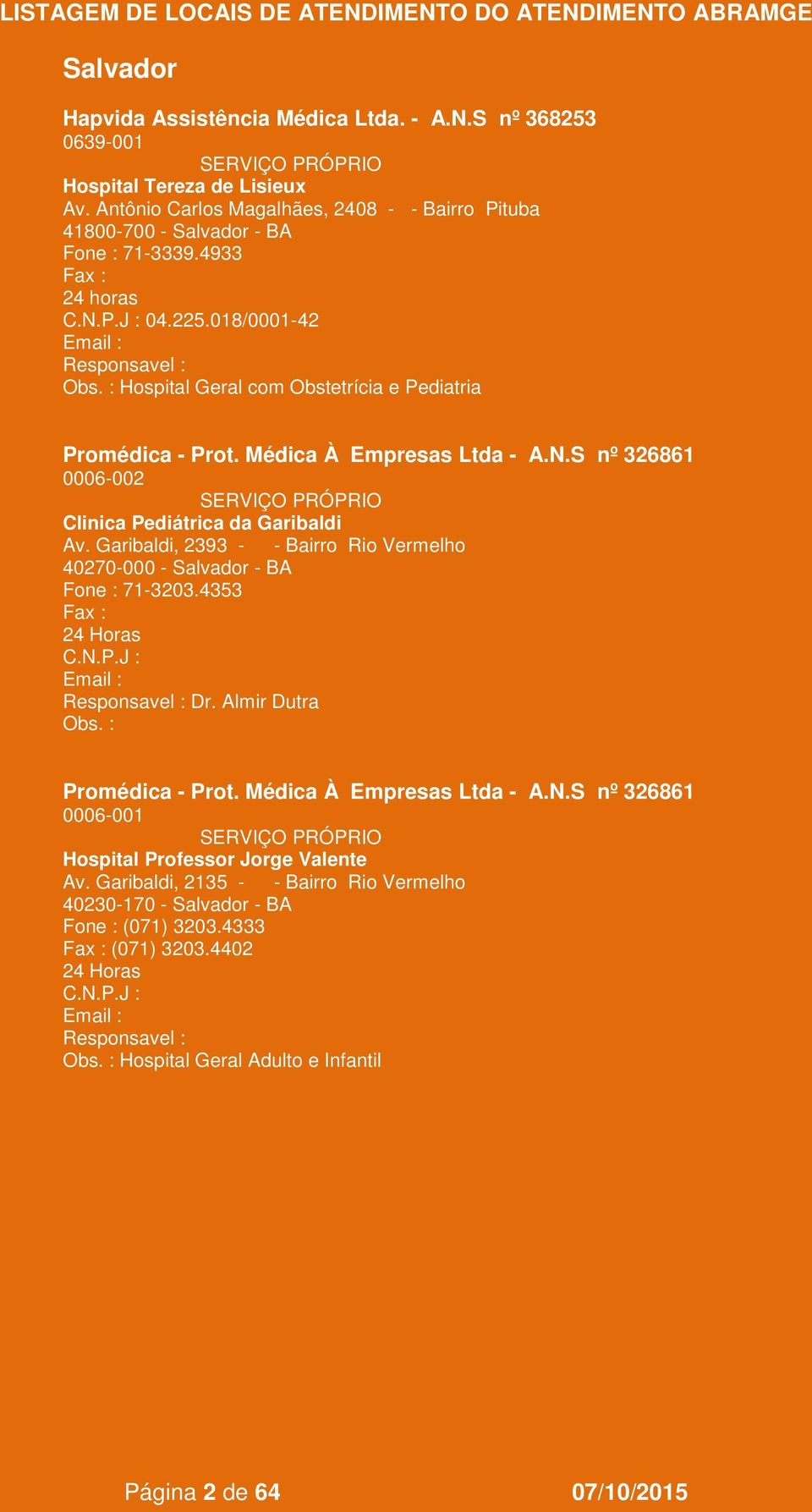 LISTAGEM DE LOCAIS DE ATENDIMENTO DO ATENDIMENTO ABRAMGE

Salvador

Hapvida Assistência Médica Ltda. - A.N.S nº 368253
0639-001
SERVIÇO PRÓPRIO
Hospital Tereza de Lisieux
Av. Antônio Carlos Magalhães, 2408 - - Bairro Pituba
41800-700 - Salvador - BA
Fone : 71-3339.4933
Fax :
24 horas
C.N.P.J : 04.225.018/0001-42
Email :
Responsavel :
Obs. : Hospital Geral com Obstetrícia e Pediatria

Promédica - Prot. Médica À Empresas Ltda - A.N.S nº 326861
0006-002
SERVIÇO PRÓPRIO
Clinica Pediátrica da Garibaldi
Av. Garibaldi, 2393 - - Bairro Rio Vermelho
40270-000 - Salvador - BA
Fone : 71-3203.4353
Fax :
24 Horas
C.N.P.J :
Email :
Responsavel : Dr. Almir Dutra
Obs. :

Promédica - Prot. Médica À Empresas Ltda - A.N.S nº 326861
0006-001
SERVIÇO PRÓPRIO
Hospital Professor Jorge Valente
Av. Garibaldi, 2135 - - Bairro Rio Vermelho
40230-170 - Salvador - BA
Fone : (071) 3203.4333
Fax : (071) 3203.4402
24 Horas
C.N.P.J :
Email :
Responsavel :
Obs. : Hospital Geral Adulto e Infantil

Página 2 de 64 07/10/2015